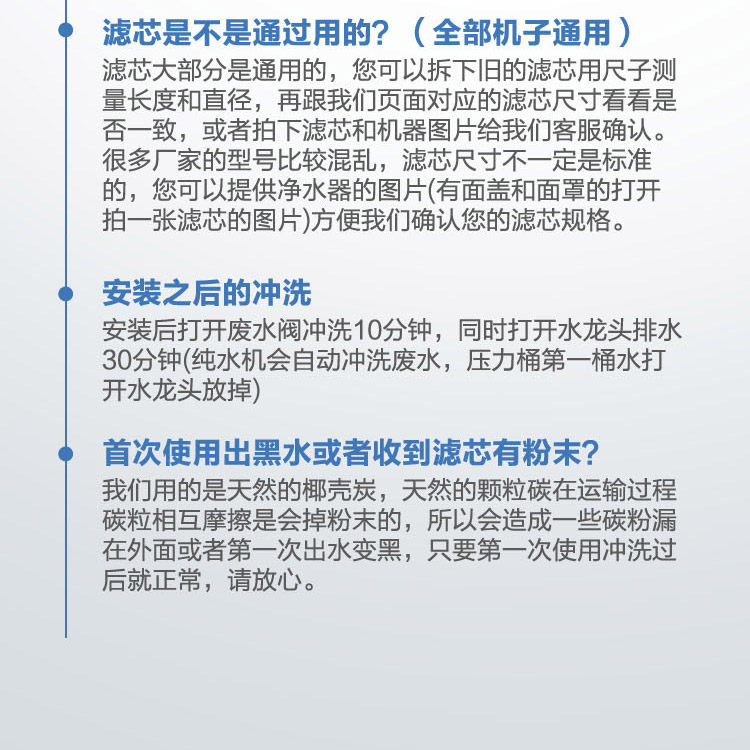 滤芯是不是通过用的？（全部机子通用）

滤芯大部分是通用的，您可以拆下旧的滤芯用尺子测量长度和直径，再跟我们页面对应的滤芯尺寸看看是否一致，或者拍下滤芯和机器图片给我们客服确认。很多厂家的型号比较混乱，滤芯尺寸不一定是标准的，您可以提供净水器的图片(有面盖和面罩的打开拍一张滤芯的图片)方便我们确认您的滤芯规格。

安装之后的冲洗

安装后打开废水阀冲洗10分钟，同时打开水龙头排水30分钟(纯水机会自动冲洗废水，压力桶第一桶水打开水龙头放掉)

首次使用出黑水或者收到滤芯有粉末？

我们用的是天然的椰壳炭，天然的颗粒碳在运输过程碳粒相互摩擦是会掉粉末的，所以会造成一些碳粉漏在外面或者第一次出水变黑，只要第一次使用冲洗过后就正常，请放心。